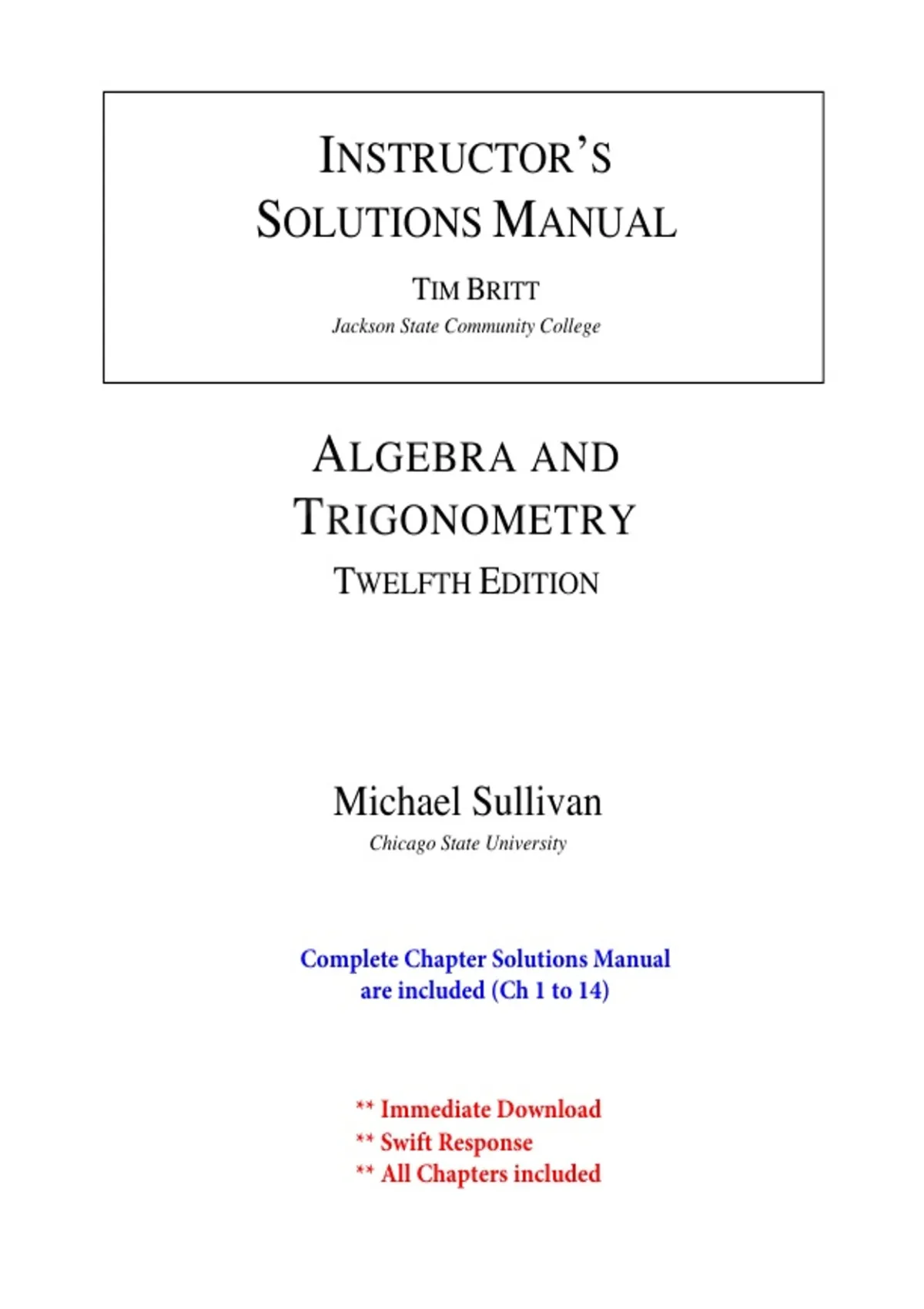 INSTRUCTOR'S SOLUTIONS MANUAL

TIM BRITT
Jackson State Community College

ALGEBRA AND TRIGONOMETRY
TWELFTH EDITION

Michael Sullivan
Chicago State University

Complete Chapter Solutions Manual are included (Ch 1 to 14)

** Immediate Download
** Swift Response
** All Chapters included